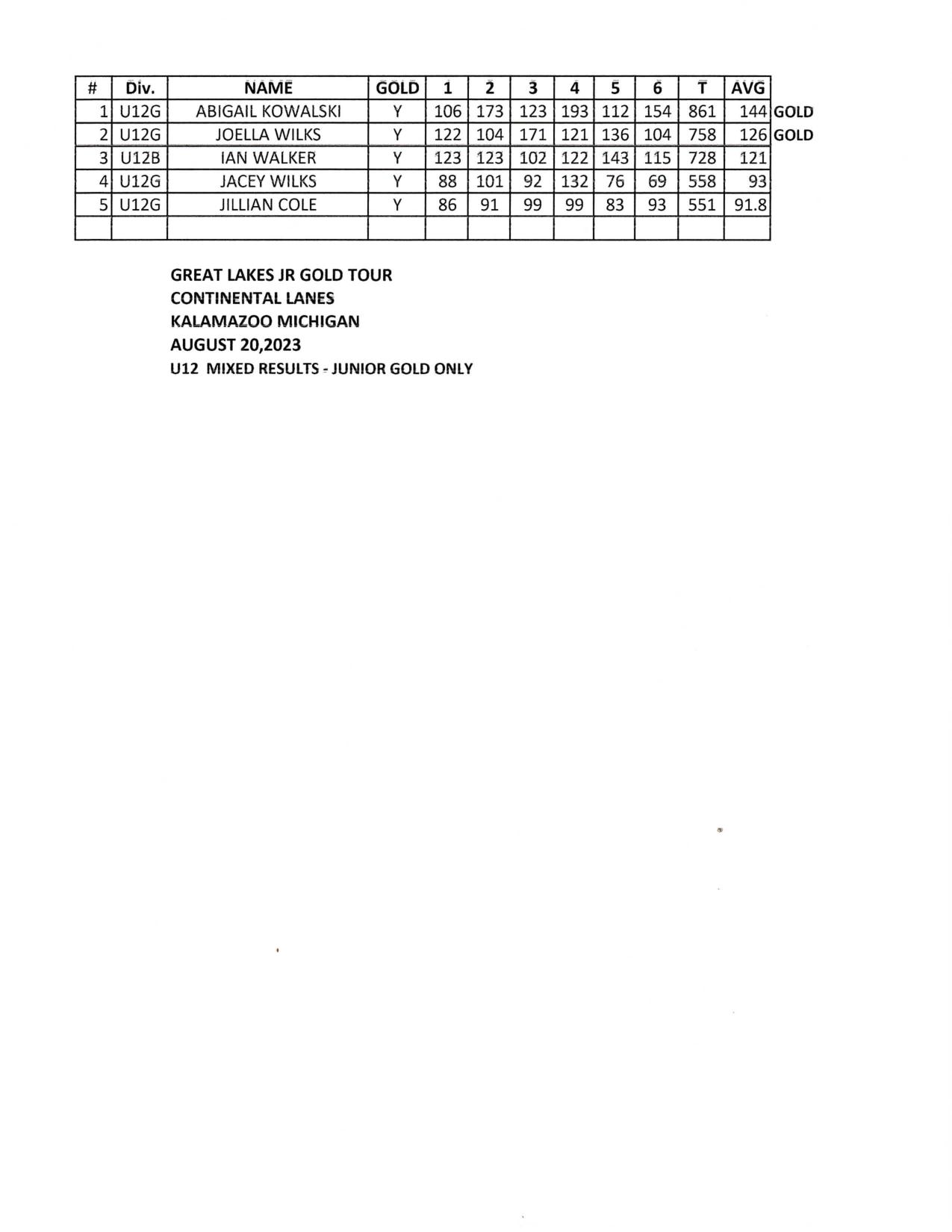 | # | Div. | NAME | GOLD | 1 | 2 | 3 | 4 | 5 | 6 | T | AVG | |
|---|---|---|---|---|---|---|---|---|---|---|---|---|
| 1 | U12G | ABIGAIL KOWALSKI | Y | 106 | 173 | 123 | 193 | 112 | 154 | 861 | 144 | GOLD |
| 2 | U12G | JOELLA WILKS | Y | 122 | 104 | 171 | 121 | 136 | 104 | 758 | 126 | GOLD |
| 3 | U12B | IAN WALKER | Y | 123 | 123 | 102 | 122 | 143 | 115 | 728 | 121 | |
| 4 | U12G | JACEY WILKS | Y | 88 | 101 | 92 | 132 | 76 | 69 | 558 | 93 | |
| 5 | U12G | JILLIAN COLE | Y | 86 | 91 | 99 | 99 | 83 | 93 | 551 | 91.8 | |
| | | | | | | | | | | | | |

GREAT LAKES JR GOLD TOUR
CONTINENTAL LANES
KALAMAZOO MICHIGAN
AUGUST 20,2023
U12 MIXED RESULTS - JUNIOR GOLD ONLY